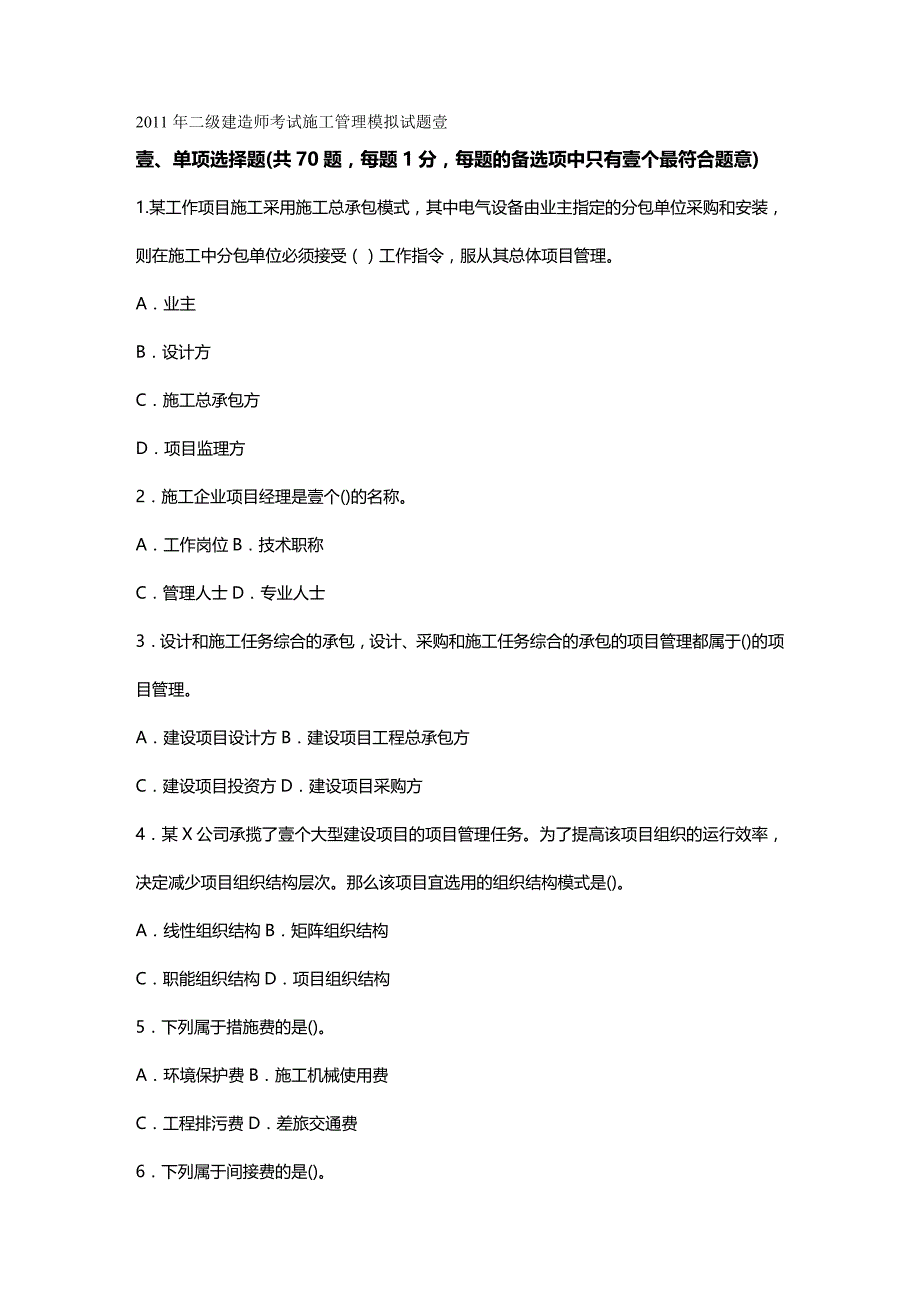 2011 年二级建造师考试施工管理模拟试题壹

壹、单项选择题(共 70 题，每题 1 分，每题的备选项中只有壹个最符合题意)

1.某工作项目施工采用施工总承包模式，其中电气设备由业主指定的分包单位采购和安装，则在施工中分包单位必须接受（ ）工作指令，服从其总体项目管理。

A．业主

B．设计方

C．施工总承包方

D．项目监理方

2．施工企业项目经理是壹个()的名称。

A．工作岗位 B．技术职称

C．管理人士 D．专业人士

3．设计和施工任务综合的承包，设计、采购和施工任务综合的承包的项目管理都属于()的项目管理。

A．建设项目设计方 B．建设项目工程总承包方

C．建设项目投资方 D．建设项目采购方

4．某 X 公司承揽了壹个大型建设项目的项目管理任务。为了提高该项目组织的运行效率，决定减少项目组织结构层次。那么该项目宜选用的组织结构模式是()。

A．线性组织结构 B．矩阵组织结构

C．职能组织结构 D．项目组织结构

5．下列属于措施费的是()。

A．环境保护费 B．施工机械使用费

C．工程排污费 D．差旅交通费

6．下列属于间接费的是()。